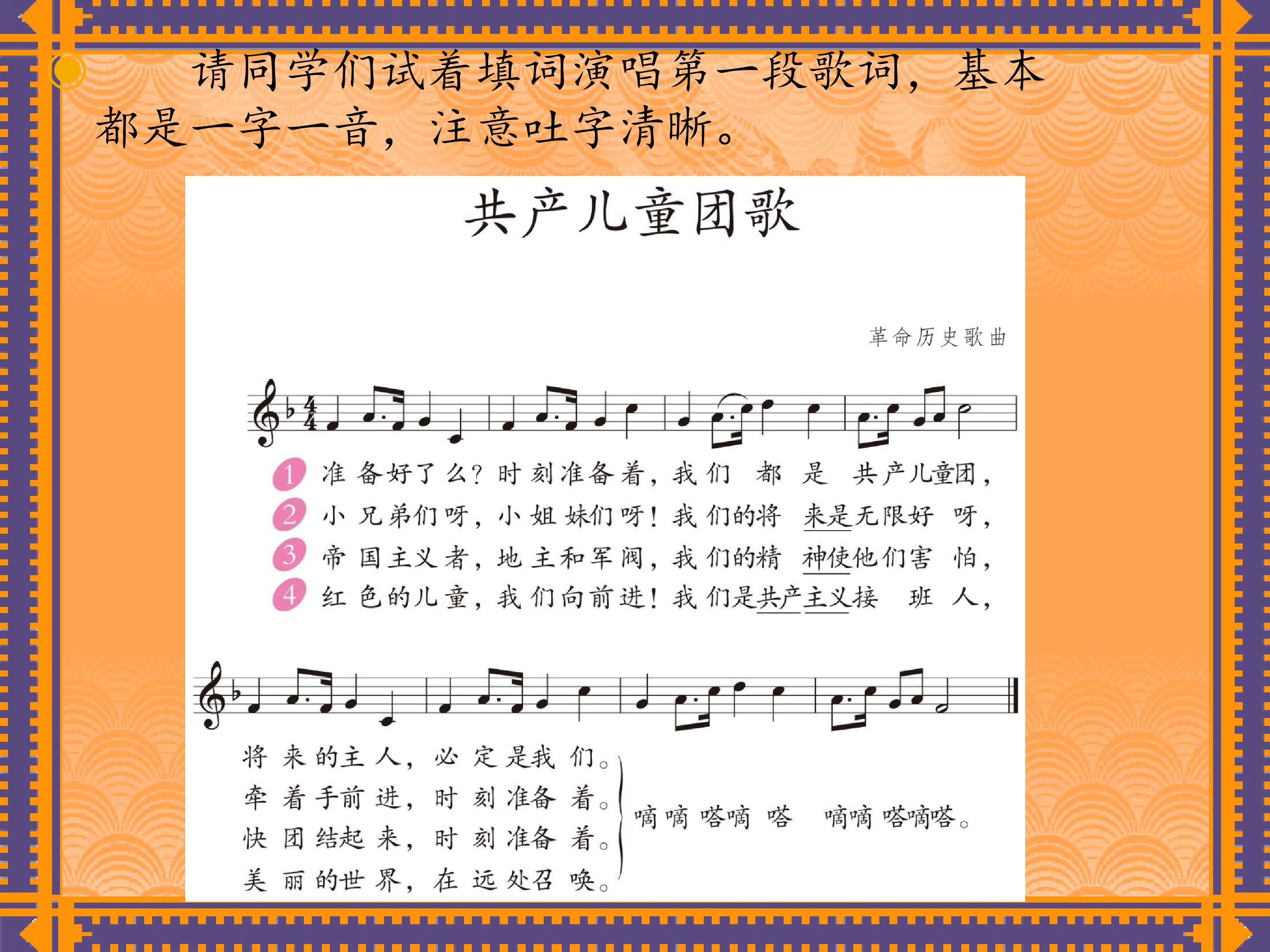 请同学们试着填词演唱第一段歌词，基本都是一字一音，注意吐字清晰。

共产儿童团歌

革命历史歌曲

1 准备好了么？时刻准备着，我们都是共产儿童团，
2 小兄弟们呀，小姐妹们呀！我们的将来是无限好呀，
3 帝国主义者，地主和军阀，我们的精神使他们害怕，
4 红色的儿童，我们向前进！我们是共产主义接班人，

将来的主人，必定是我们。
牵着手前进，时刻准备着。
快团结起来，时刻准备着。
美丽的世界，在远处召唤。

嘀嘀嗒嘀嗒 嘀嘀嗒嘀嗒。